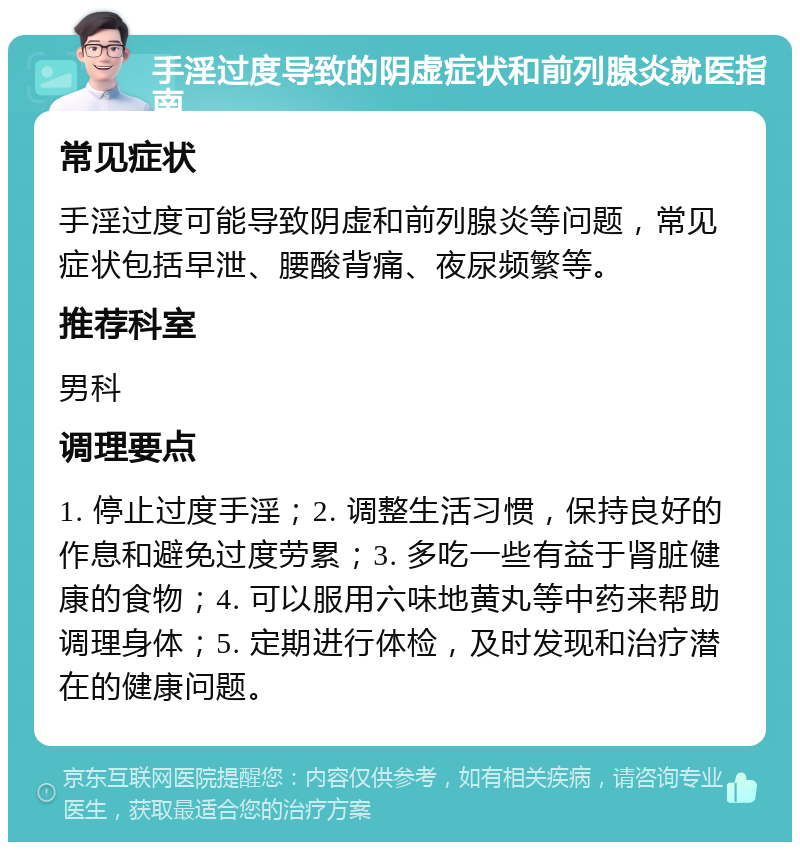 手淫过度导致的阴虚症状和前列腺炎就医指南

常见症状

手淫过度可能导致阴虚和前列腺炎等问题，常见症状包括早泄、腰酸背痛、夜尿频繁等。

推荐科室

男科

调理要点

1. 停止过度手淫；2. 调整生活习惯，保持良好的作息和避免过度劳累；3. 多吃一些有益于肾脏健康的食物；4. 可以服用六味地黄丸等中药来帮助调理身体；5. 定期进行体检，及时发现和治疗潜在的健康问题。

京东互联网医院提醒您：内容仅供参考，如有相关疾病，请咨询专业医生，获取最适合您的治疗方案